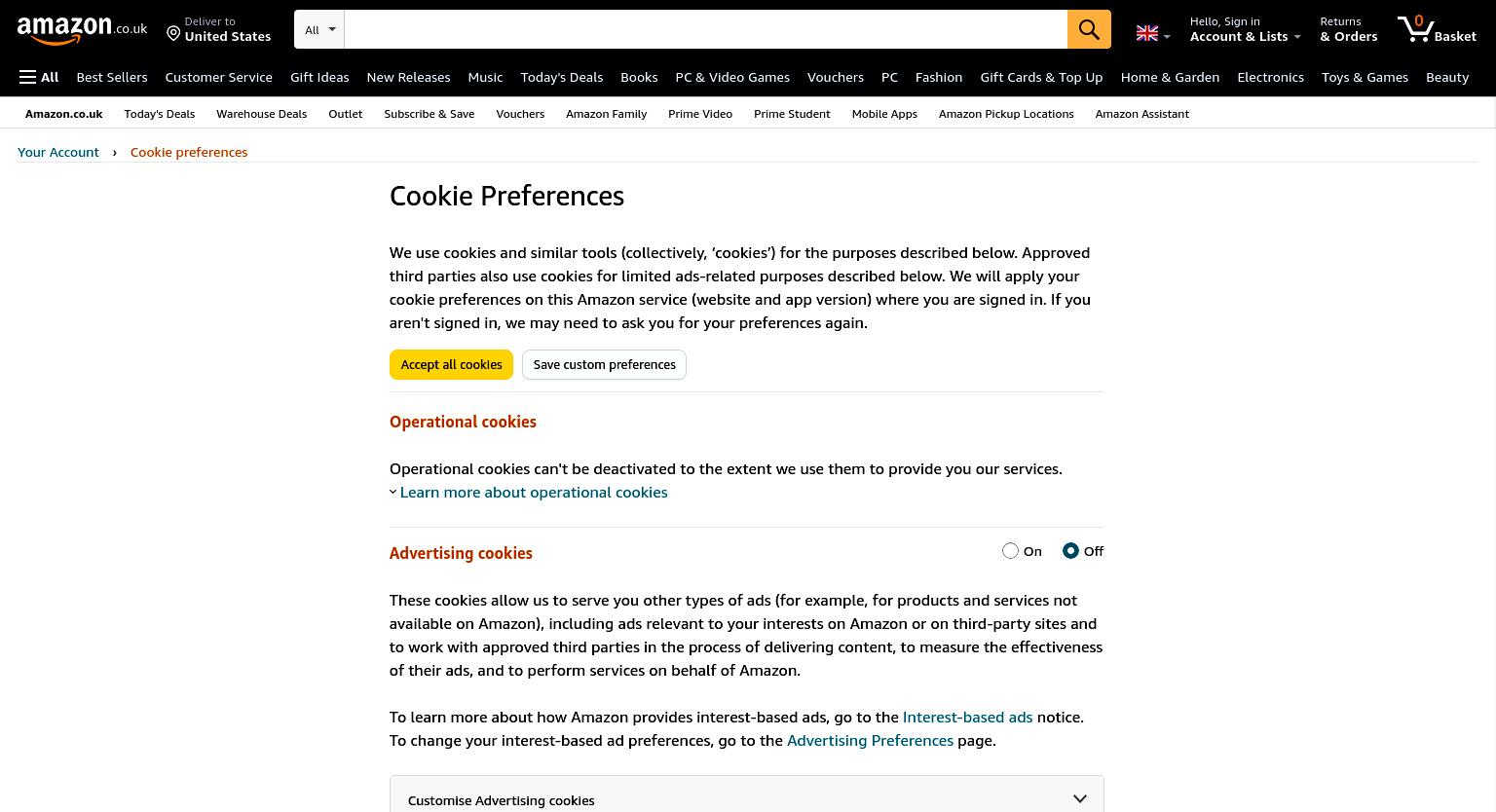 amazon.co.uk Deliver to United States All Hello, Sign in Account & Lists Returns & Orders 0 Basket

All Best Sellers Customer Service Gift Ideas New Releases Music Today's Deals Books PC & Video Games Vouchers PC Fashion Gift Cards & Top Up Home & Garden Electronics Toys & Games Beauty

Amazon.co.uk Today's Deals Warehouse Deals Outlet Subscribe & Save Vouchers Amazon Family Prime Video Prime Student Mobile Apps Amazon Pickup Locations Amazon Assistant

Your Account › Cookie preferences

Cookie Preferences

We use cookies and similar tools (collectively, 'cookies') for the purposes described below. Approved third parties also use cookies for limited ads-related purposes described below. We will apply your cookie preferences on this Amazon service (website and app version) where you are signed in. If you aren't signed in, we may need to ask you for your preferences again.

Accept all cookies Save custom preferences

Operational cookies

Operational cookies can't be deactivated to the extent we use them to provide you our services.
Learn more about operational cookies

Advertising cookies On Off

These cookies allow us to serve you other types of ads (for example, for products and services not available on Amazon), including ads relevant to your interests on Amazon or on third-party sites and to work with approved third parties in the process of delivering content, to measure the effectiveness of their ads, and to perform services on behalf of Amazon.

To learn more about how Amazon provides interest-based ads, go to the Interest-based ads notice. To change your interest-based ad preferences, go to the Advertising Preferences page.

Customise Advertising cookies